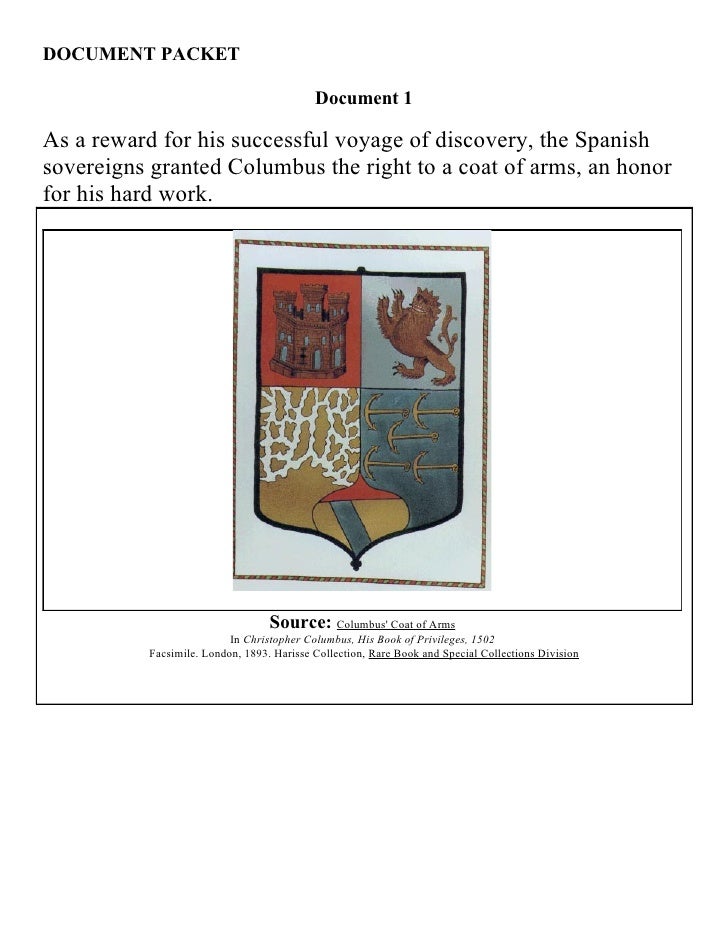 DOCUMENT PACKET

Document 1

As a reward for his successful voyage of discovery, the Spanish sovereigns granted Columbus the right to a coat of arms, an honor for his hard work.

Source: Columbus' Coat of Arms
In Christopher Columbus, His Book of Privileges, 1502
Facsimile. London, 1893. Harisse Collection, Rare Book and Special Collections Division